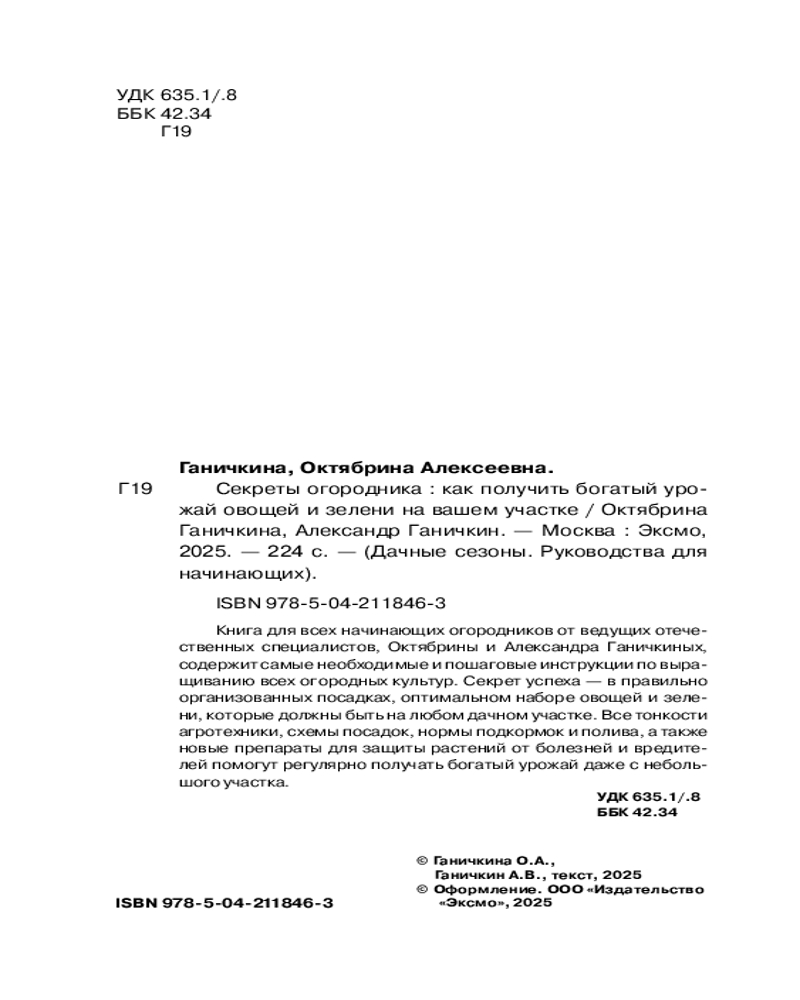 УДК 635.1/.8
ББК 42.34
Г19

Ганичкина, Октябрина Алексеевна.

Г19 Секреты огородника : как получить богатый урожай овощей и зелени на вашем участке / Октябрина Ганичкина, Александр Ганичкин. — Москва : Эксмо, 2025. — 224 с. — (Дачные сезоны. Руководства для начинающих).

ISBN 978-5-04-211846-3

Книга для всех начинающих огородников от ведущих отечественных специалистов, Октябрины и Александра Ганичкиных, содержит самые необходимые и пошаговые инструкции по выращиванию всех огородных культур. Секрет успеха — в правильно организованных посадках, оптимальном наборе овощей и зелени, которые должны быть на любом дачном участке. Все тонкости агротехники, схемы посадок, нормы подкормок и полива, а также новые препараты для защиты растений от болезней и вредителей помогут регулярно получать богатый урожай даже с небольшого участка.

УДК 635.1/.8
ББК 42.34

© Ганичкина О.А., Ганичкин А.В., текст, 2025
© Оформление. ООО «Издательство «Эксмо», 2025

ISBN 978-5-04-211846-3